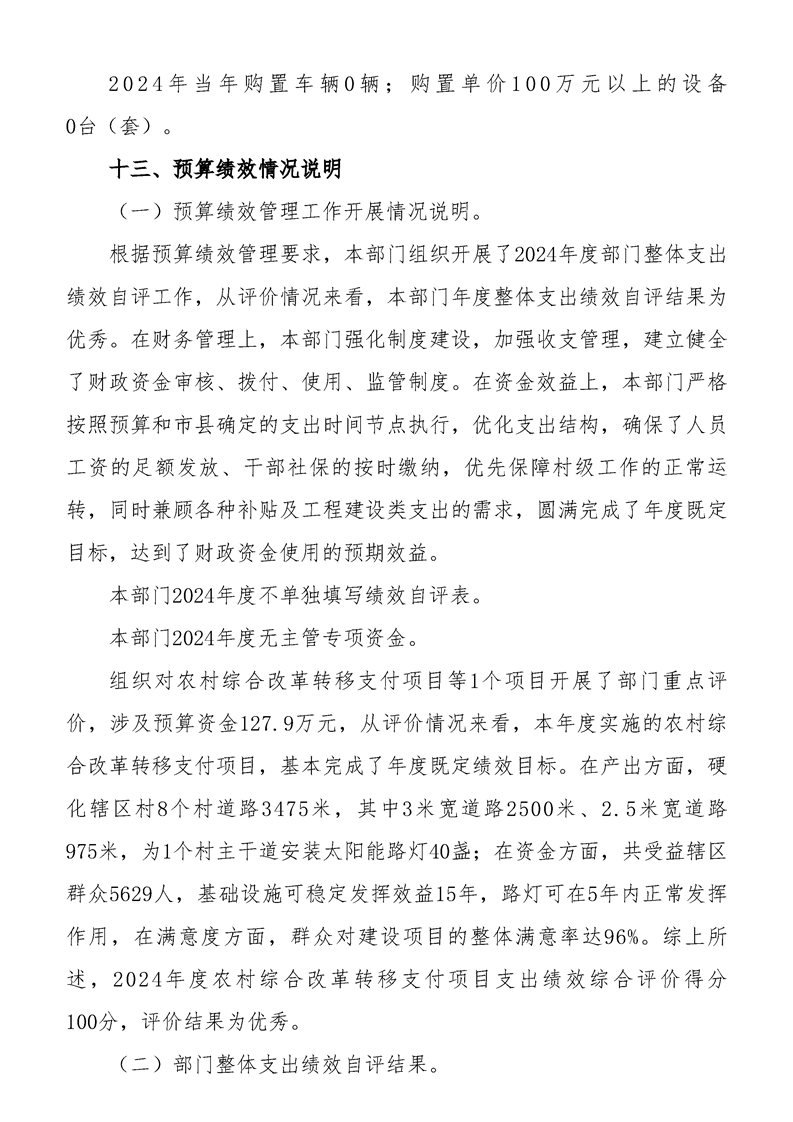 2024年当年购置车辆0辆；购置单价100万元以上的设备0台（套）。

十三、预算绩效情况说明

（一）预算绩效管理工作开展情况说明。

根据预算绩效管理要求，本部门组织开展了2024年度部门整体支出绩效自评工作，从评价情况来看，本部门年度整体支出绩效自评结果为优秀。在财务管理上，本部门强化制度建设，加强收支管理，建立健全了财政资金审核、拨付、使用、监管制度。在资金效益上，本部门严格按照预算和市县确定的支出时间节点执行，优化支出结构，确保了人员工资的足额发放、干部社保的按时缴纳，优先保障村级工作的正常运转，同时兼顾各种补贴及工程建设类支出的需求，圆满完成了年度既定目标，达到了财政资金使用的预期效益。

本部门2024年度不单独填写绩效自评表。

本部门2024年度无主管专项资金。

组织对农村综合改革转移支付项目等1个项目开展了部门重点评价，涉及预算资金127.9万元，从评价情况来看，本年度实施的农村综合改革转移支付项目，基本完成了年度既定绩效目标。在产出方面，硬化辖区村8个村道路3475米，其中3米宽道路2500米、2.5米宽道路975米，为1个村主干道安装太阳能路灯40盏；在资金方面，共受益辖区群众5629人，基础设施可稳定发挥效益15年，路灯可在5年内正常发挥作用，在满意度方面，群众对建设项目的整体满意率达96%。综上所述，2024年度农村综合改革转移支付项目支出绩效综合评价得分100分，评价结果为优秀。

（二）部门整体支出绩效自评结果。